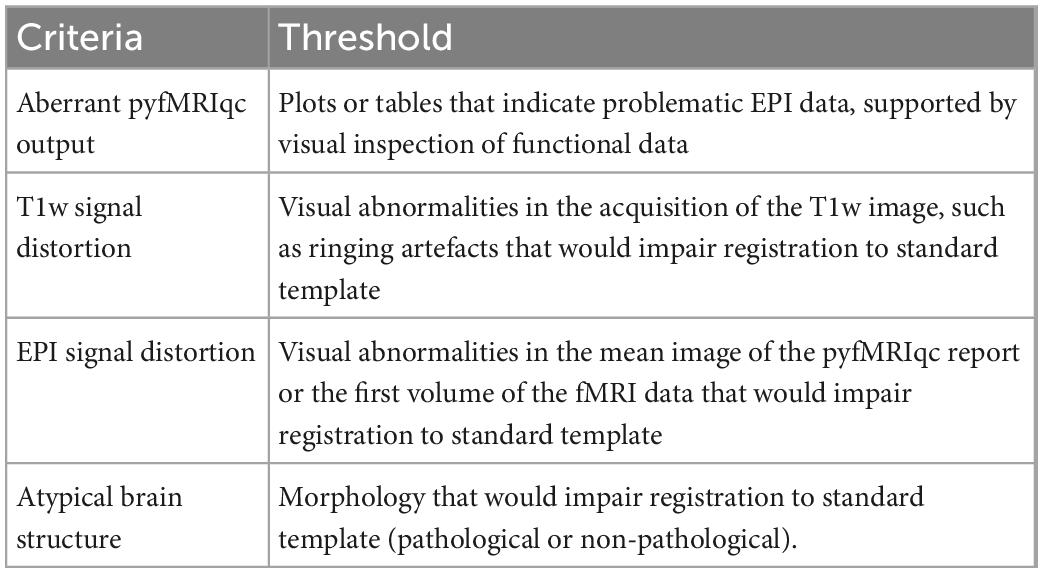 | Criteria | Threshold |
|---|---|
| Aberrant pyfMRIqc output | Plots or tables that indicate problematic EPI data, supported by visual inspection of functional data |
| T1w signal distortion | Visual abnormalities in the acquisition of the T1w image, such as ringing artefacts that would impair registration to standard template |
| EPI signal distortion | Visual abnormalities in the mean image of the pyfMRIqc report or the first volume of the fMRI data that would impair registration to standard template |
| Atypical brain structure | Morphology that would impair registration to standard template (pathological or non-pathological). |